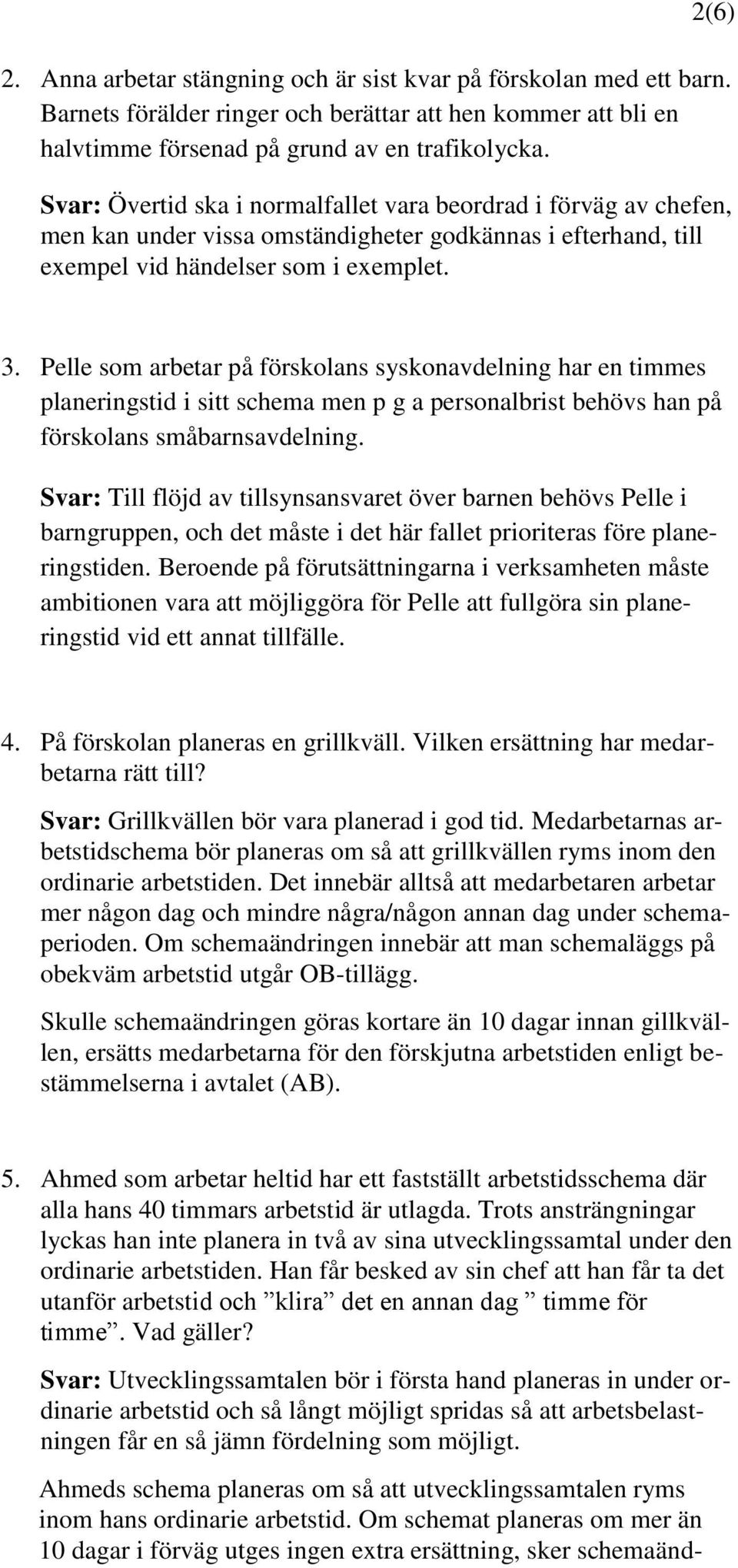 2(6)

2. Anna arbetar stängning och är sist kvar på förskolan med ett barn. Barnets förälder ringer och berättar att hen kommer att bli en halvtimme försenad på grund av en trafikolycka.

Svar: Övertid ska i normalfallet vara beordrad i förväg av chefen, men kan under vissa omständigheter godkännas i efterhand, till exempel vid händelser som i exemplet.

3. Pelle som arbetar på förskolans syskonavdelning har en timmes planeringstid i sitt schema men p g a personalbrist behövs han på förskolans småbarnsavdelning.

Svar: Till flöjd av tillsynsansvaret över barnen behövs Pelle i barngruppen, och det måste i det här fallet prioriteras före planeringstiden. Beroende på förutsättningarna i verksamheten måste ambitionen vara att möjliggöra för Pelle att fullgöra sin planeringstid vid ett annat tillfälle.

4. På förskolan planeras en grillkväll. Vilken ersättning har medarbetarna rätt till?

Svar: Grillkvällen bör vara planerad i god tid. Medarbetarnas arbetstidschema bör planeras om så att grillkvällen ryms inom den ordinarie arbetstiden. Det innebär alltså att medarbetaren arbetar mer någon dag och mindre några/någon annan dag under schemaperioden. Om schemaändringen innebär att man schemaläggs på obekväm arbetstid utgår OB-tillägg.

Skulle schemaändringen göras kortare än 10 dagar innan gillkvällen, ersätts medarbetarna för den förskjutna arbetstiden enligt bestämmelserna i avtalet (AB).

5. Ahmed som arbetar heltid har ett fastställt arbetstidsschema där alla hans 40 timmars arbetstid är utlagda. Trots ansträngningar lyckas han inte planera in två av sina utvecklingssamtal under den ordinarie arbetstiden. Han får besked av sin chef att han får ta det utanför arbetstid och ”klira” det en annan dag ” timme för timme”. Vad gäller?

Svar: Utvecklingssamtalen bör i första hand planeras in under ordinarie arbetstid och så långt möjligt spridas så att arbetsbelastningen får en så jämn fördelning som möjligt.

Ahmeds schema planeras om så att utvecklingssamtalen ryms inom hans ordinarie arbetstid. Om schemat planeras om mer än 10 dagar i förväg utges ingen extra ersättning, sker schemaänd-